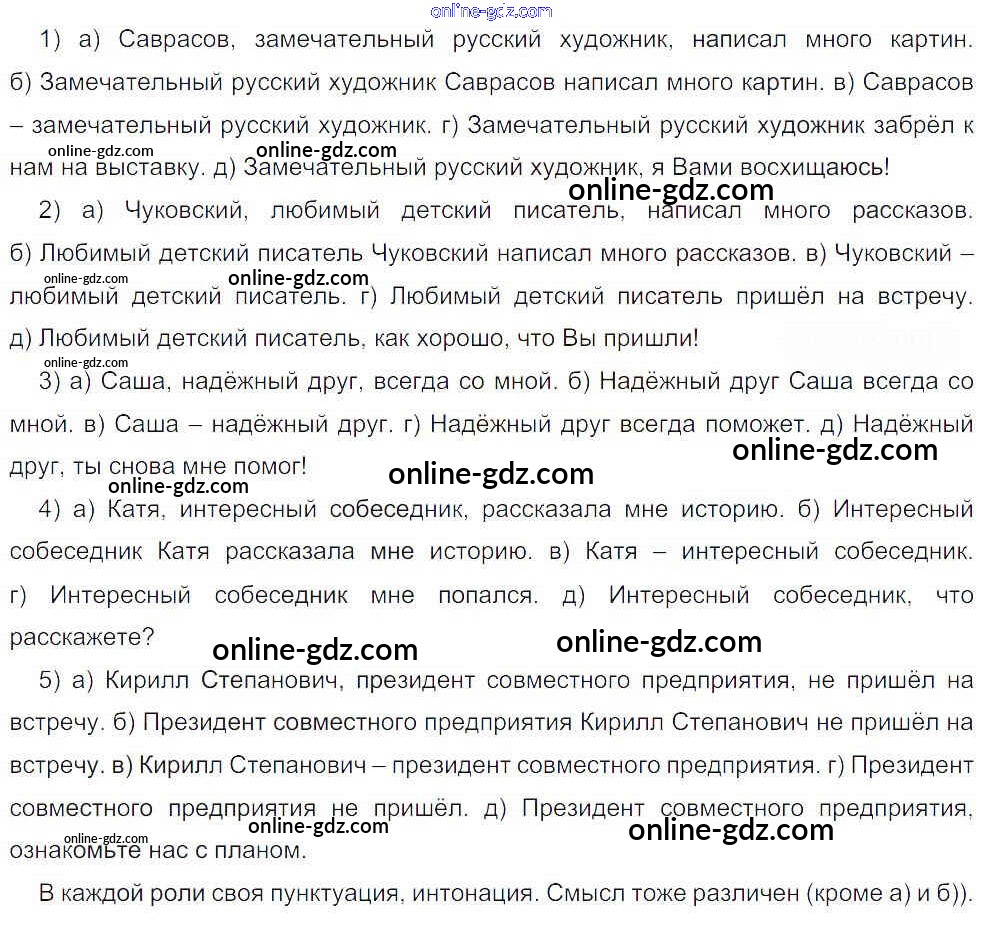 online-gdz.com

1) а) Саврасов, замечательный русский художник, написал много картин. б) Замечательный русский художник Саврасов написал много картин. в) Саврасов – замечательный русский художник. г) Замечательный русский художник забрёл к нам на выставку. д) Замечательный русский художник, я Вами восхищаюсь!

online-gdz.com online-gdz.com online-gdz.com

2) а) Чуковский, любимый детский писатель, написал много рассказов. б) Любимый детский писатель Чуковский написал много рассказов. в) Чуковский – любимый детский писатель. г) Любимый детский писатель пришёл на встречу. д) Любимый детский писатель, как хорошо, что Вы пришли!

online-gdz.com online-gdz.com online-gdz.com

3) а) Саша, надёжный друг, всегда со мной. б) Надёжный друг Саша всегда со мной. в) Саша – надёжный друг. г) Надёжный друг всегда поможет. д) Надёжный друг, ты снова мне помог!

online-gdz.com online-gdz.com online-gdz.com

4) а) Катя, интересный собеседник, рассказала мне историю. б) Интересный собеседник Катя рассказала мне историю. в) Катя – интересный собеседник. г) Интересный собеседник мне попался. д) Интересный собеседник, что расскажете?

online-gdz.com online-gdz.com

5) а) Кирилл Степанович, президент совместного предприятия, не пришёл на встречу. б) Президент совместного предприятия Кирилл Степанович не пришёл на встречу. в) Кирилл Степанович – президент совместного предприятия. г) Президент совместного предприятия не пришёл. д) Президент совместного предприятия, ознакомьте нас с планом.

online-gdz.com online-gdz.com online-gdz.com

В каждой роли своя пунктуация, интонация. Смысл тоже различен (кроме а) и б)).